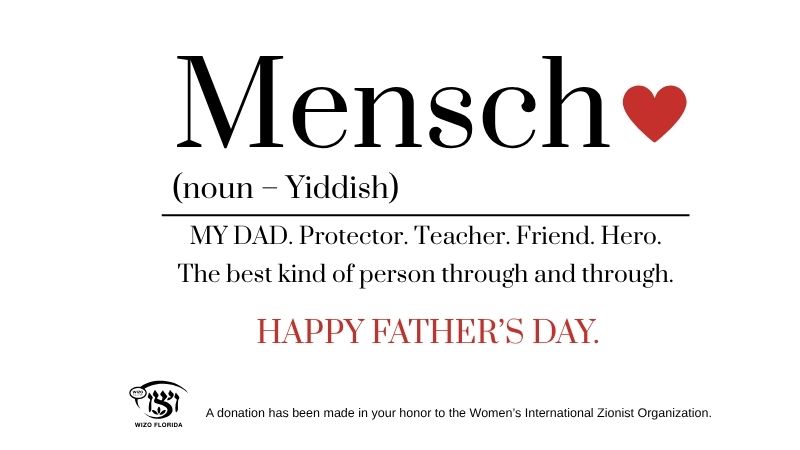 Mensch

(noun – Yiddish)

MY DAD. Protector. Teacher. Friend. Hero.
The best kind of person through and through.

HAPPY FATHER'S DAY.

WIZO ויצו
WIZO FLORIDA

A donation has been made in your honor to the Women's International Zionist Organization.